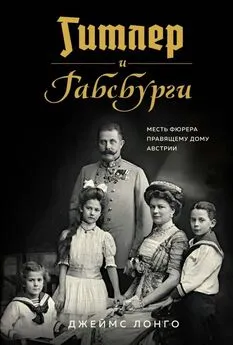 Гитлер
и
Габсбурги

МЕСТЬ ФЮРЕРА ПРАВЯЩЕМУ ДОМУ АВСТРИИ

ДЖЕЙМС ЛОНГО